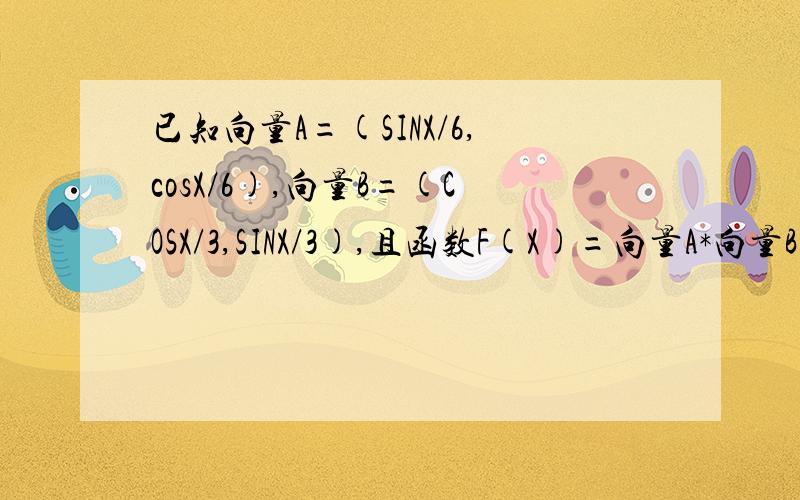 已知向量A=(SINX/6,cosX/6),向量B=(COSX/3,SINX/3),且函数F(X)=向量A*向量B